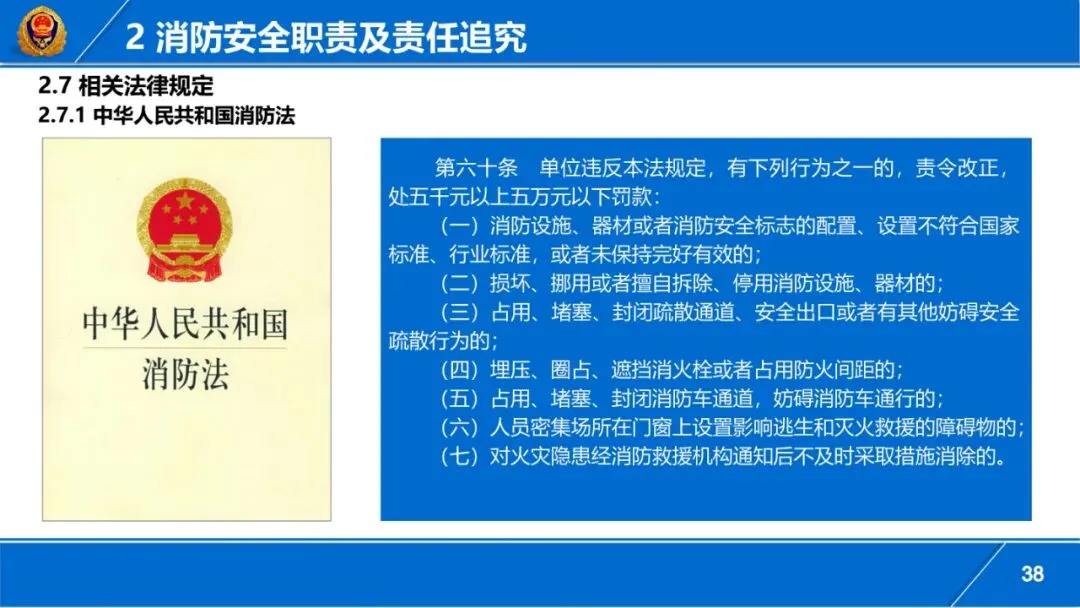 2 消防安全职责及责任追究

2.7 相关法律规定

2.7.1 中华人民共和国消防法

中华人民共和国
消防法

第六十条 单位违反本法规定，有下列行为之一的，责令改正，处五千元以上五万元以下罚款：

（一）消防设施、器材或者消防安全标志的配置、设置不符合国家标准、行业标准，或者未保持完好有效的；

（二）损坏、挪用或者擅自拆除、停用消防设施、器材的；

（三）占用、堵塞、封闭疏散通道、安全出口或者有其他妨碍安全疏散行为的；

（四）埋压、圈占、遮挡消火栓或者占用防火间距的；

（五）占用、堵塞、封闭消防车通道，妨碍消防车通行的；

（六）人员密集场所在门窗上设置影响逃生和灭火救援的障碍物的；

（七）对火灾隐患经消防救援机构通知后不及时采取措施消除的。

38